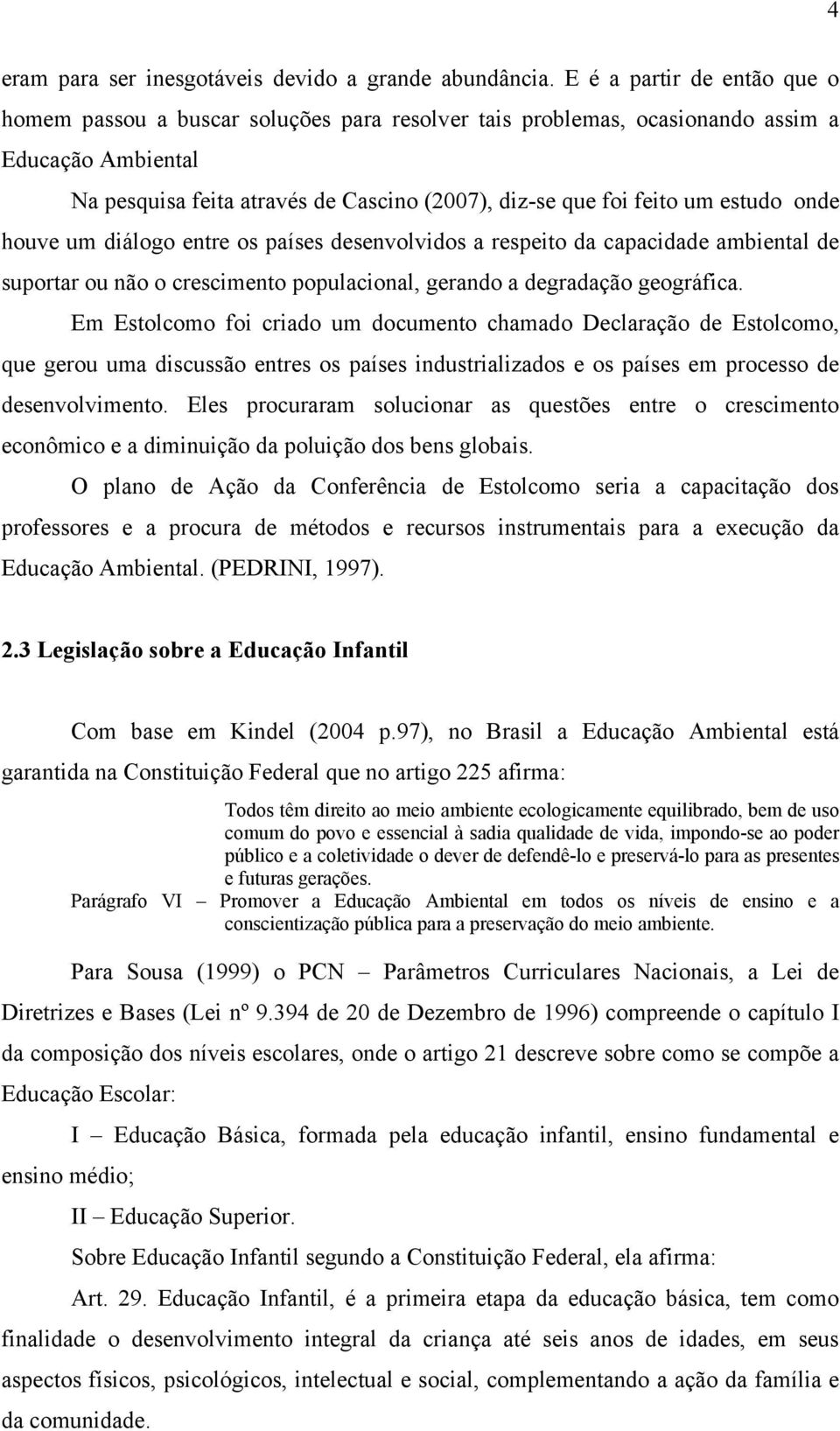 4

eram para ser inesgotáveis devido a grande abundância. E é a partir de então que o homem passou a buscar soluções para resolver tais problemas, ocasionando assim a Educação Ambiental

Na pesquisa feita através de Cascino (2007), diz-se que foi feito um estudo onde houve um diálogo entre os países desenvolvidos a respeito da capacidade ambiental de suportar ou não o crescimento populacional, gerando a degradação geográfica.

Em Estolcomo foi criado um documento chamado Declaração de Estolcomo, que gerou uma discussão entres os países industrializados e os países em processo de desenvolvimento. Eles procuraram solucionar as questões entre o crescimento econômico e a diminuição da poluição dos bens globais.

O plano de Ação da Conferência de Estolcomo seria a capacitação dos professores e a procura de métodos e recursos instrumentais para a execução da Educação Ambiental. (PEDRINI, 1997).

2.3 Legislação sobre a Educação Infantil

Com base em Kindel (2004 p.97), no Brasil a Educação Ambiental está garantida na Constituição Federal que no artigo 225 afirma:

Todos têm direito ao meio ambiente ecologicamente equilibrado, bem de uso comum do povo e essencial à sadia qualidade de vida, impondo-se ao poder público e a coletividade o dever de defendê-lo e preservá-lo para as presentes e futuras gerações.
Parágrafo VI – Promover a Educação Ambiental em todos os níveis de ensino e a conscientização pública para a preservação do meio ambiente.

Para Sousa (1999) o PCN – Parâmetros Curriculares Nacionais, a Lei de Diretrizes e Bases (Lei nº 9.394 de 20 de Dezembro de 1996) compreende o capítulo I da composição dos níveis escolares, onde o artigo 21 descreve sobre como se compõe a Educação Escolar:

I – Educação Básica, formada pela educação infantil, ensino fundamental e ensino médio;

II – Educação Superior.

Sobre Educação Infantil segundo a Constituição Federal, ela afirma:

Art. 29. Educação Infantil, é a primeira etapa da educação básica, tem como finalidade o desenvolvimento integral da criança até seis anos de idades, em seus aspectos físicos, psicológicos, intelectual e social, complementando a ação da família e da comunidade.